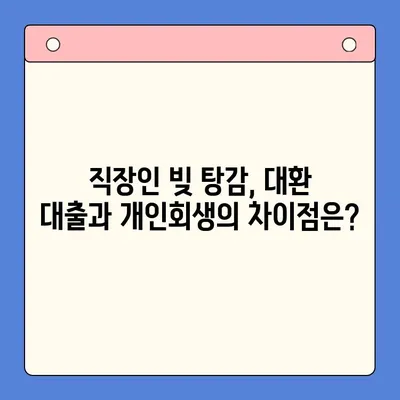 직장인 빚 탕감, 대환 대출과 개인회생의 차이점은?